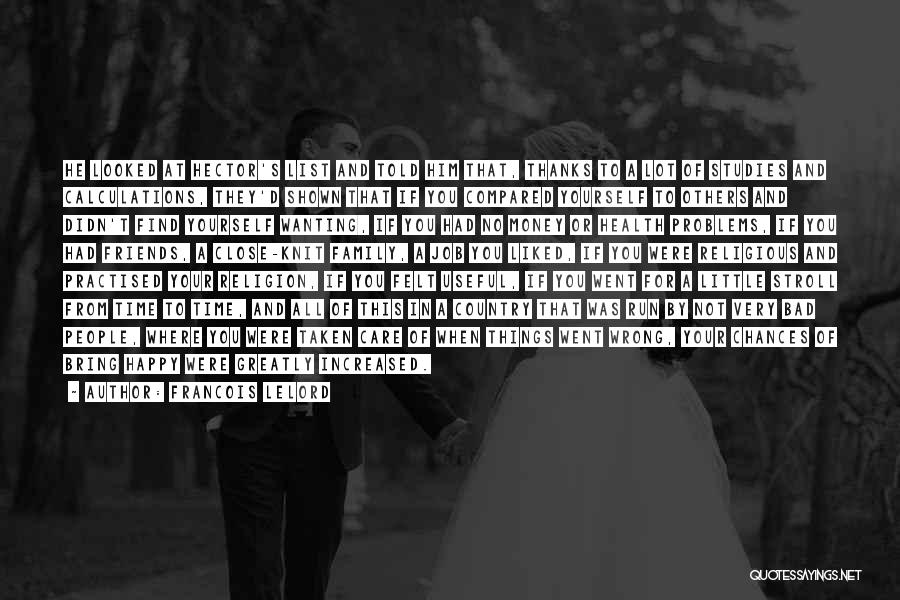 HE LOOKED AT HECTOR'S LIST AND TOLD HIM THAT, THANKS TO A LOT OF STUDIES AND CALCULATIONS, THEY'D SHOWN THAT IF YOU COMPARED YOURSELF TO OTHERS AND DIDN'T FIND YOURSELF WANTING, IF YOU HAD NO MONEY OR HEALTH PROBLEMS, IF YOU HAD FRIENDS, A CLOSE-KNIT FAMILY, A JOB YOU LIKED, IF YOU WERE RELIGIOUS AND PRACTISED YOUR RELIGION, IF YOU FELT USEFUL, IF YOU WENT FOR A LITTLE STROLL FROM TIME TO TIME, AND ALL OF THIS IN A COUNTRY THAT WAS RUN BY NOT VERY BAD PEOPLE, WHERE YOU WERE TAKEN CARE OF WHEN THINGS WENT WRONG, YOUR CHANCES OF BRING HAPPY WERE GREATLY INCREASED.

- AUTHOR: FRANCOIS LELORD

QUOTESSAYINGS.NET